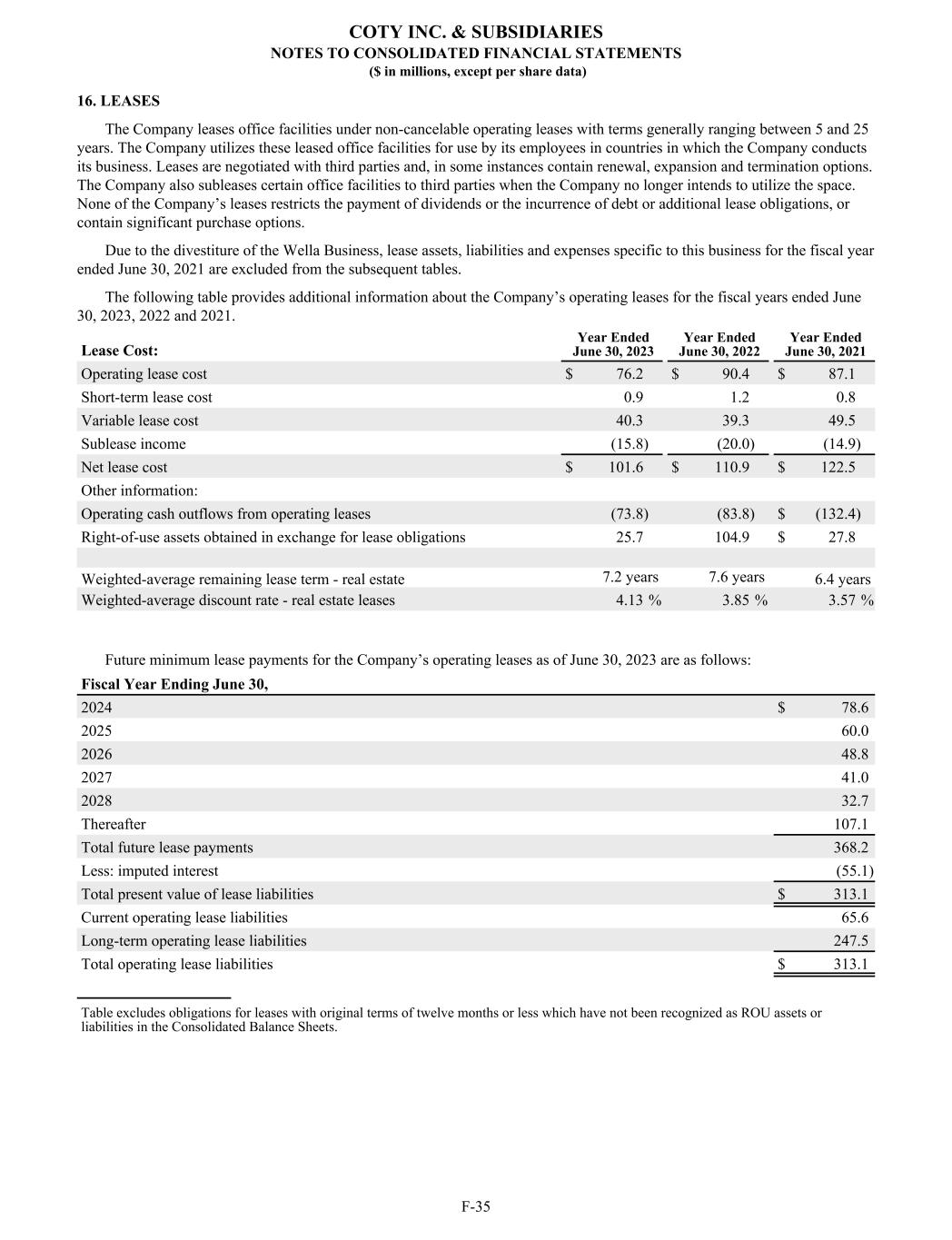 COTY INC. & SUBSIDIARIES
NOTES TO CONSOLIDATED FINANCIAL STATEMENTS
($ in millions, except per share data)

16. LEASES

The Company leases office facilities under non-cancelable operating leases with terms generally ranging between 5 and 25 years. The Company utilizes these leased office facilities for use by its employees in countries in which the Company conducts its business. Leases are negotiated with third parties and, in some instances contain renewal, expansion and termination options. The Company also subleases certain office facilities to third parties when the Company no longer intends to utilize the space. None of the Company's leases restricts the payment of dividends or the incurrence of debt or additional lease obligations, or contain significant purchase options.

Due to the divestiture of the Wella Business, lease assets, liabilities and expenses specific to this business for the fiscal year ended June 30, 2021 are excluded from the subsequent tables.

The following table provides additional information about the Company's operating leases for the fiscal years ended June 30, 2023, 2022 and 2021.

| Lease Cost: | Year Ended June 30, 2023 | Year Ended June 30, 2022 | Year Ended June 30, 2021 |
|---|---|---|---|
| Operating lease cost | $ 76.2 | $ 90.4 | $ 87.1 |
| Short-term lease cost | 0.9 | 1.2 | 0.8 |
| Variable lease cost | 40.3 | 39.3 | 49.5 |
| Sublease income | (15.8) | (20.0) | (14.9) |
| Net lease cost | $ 101.6 | $ 110.9 | $ 122.5 |
| Other information: | | | |
| Operating cash outflows from operating leases | (73.8) | (83.8) | $ (132.4) |
| Right-of-use assets obtained in exchange for lease obligations | 25.7 | 104.9 | $ 27.8 |
| | | | |
| Weighted-average remaining lease term - real estate | 7.2 years | 7.6 years | 6.4 years |
| Weighted-average discount rate - real estate leases | 4.13 % | 3.85 % | 3.57 % |

Future minimum lease payments for the Company's operating leases as of June 30, 2023 are as follows:

| Fiscal Year Ending June 30, | |
|---|---|
| 2024 | $ 78.6 |
| 2025 | 60.0 |
| 2026 | 48.8 |
| 2027 | 41.0 |
| 2028 | 32.7 |
| Thereafter | 107.1 |
| Total future lease payments | 368.2 |
| Less: imputed interest | (55.1) |
| Total present value of lease liabilities | $ 313.1 |
| Current operating lease liabilities | 65.6 |
| Long-term operating lease liabilities | 247.5 |
| Total operating lease liabilities | $ 313.1 |

Table excludes obligations for leases with original terms of twelve months or less which have not been recognized as ROU assets or liabilities in the Consolidated Balance Sheets.

F-35